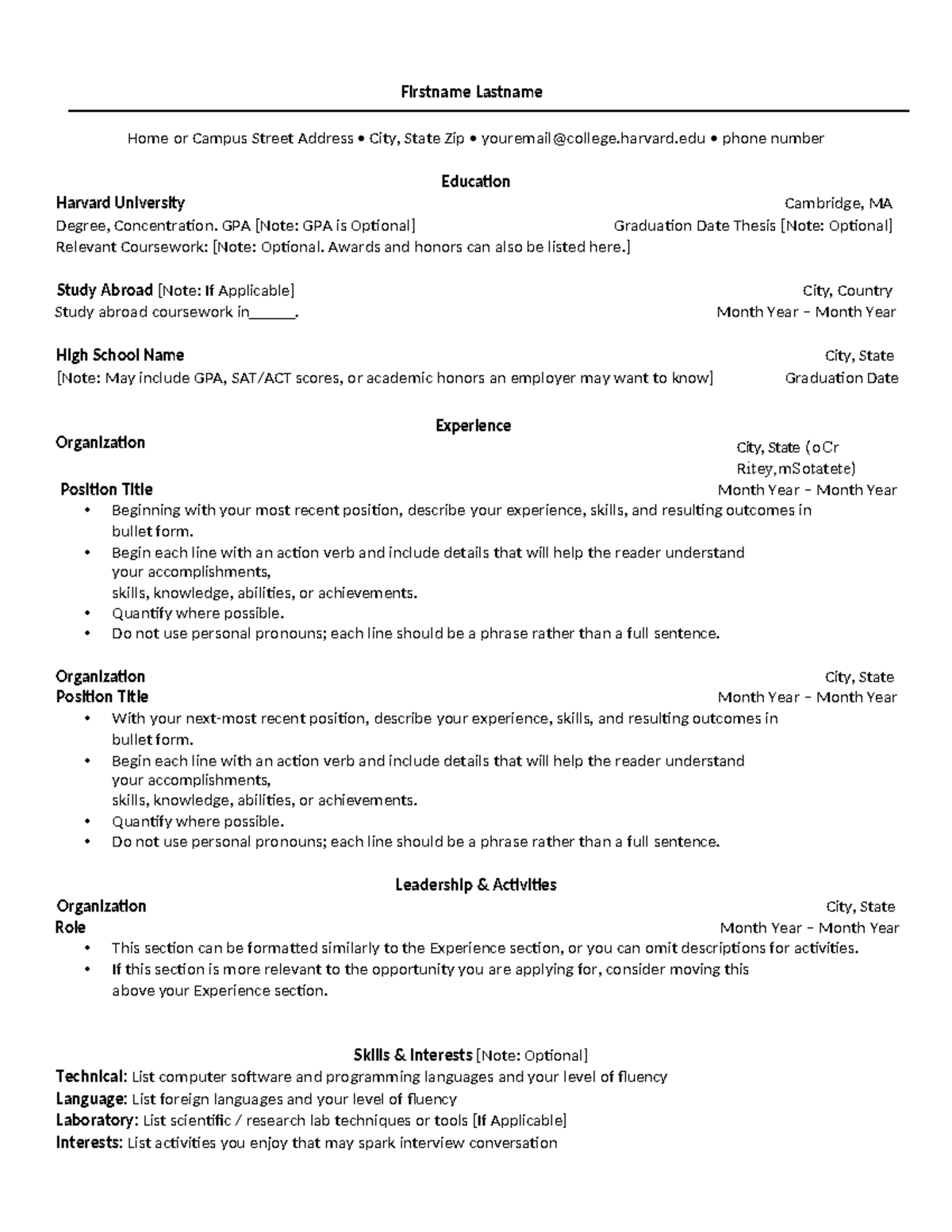 Firstname Lastname

Home or Campus Street Address • City, State Zip • youremail@college.harvard.edu • phone number

Education

Harvard University Cambridge, MA
Degree, Concentration. GPA [Note: GPA is Optional] Graduation Date Thesis [Note: Optional]
Relevant Coursework: [Note: Optional. Awards and honors can also be listed here.]

Study Abroad [Note: If Applicable] City, Country
Study abroad coursework in____. Month Year – Month Year

High School Name City, State
[Note: May include GPA, SAT/ACT scores, or academic honors an employer may want to know] Graduation Date

Experience

Organization City, State (oCr Ritey,mSotatete)
Position Title Month Year – Month Year
• Beginning with your most recent position, describe your experience, skills, and resulting outcomes in bullet form.
• Begin each line with an action verb and include details that will help the reader understand your accomplishments, skills, knowledge, abilities, or achievements.
• Quantify where possible.
• Do not use personal pronouns; each line should be a phrase rather than a full sentence.

Organization City, State
Position Title Month Year – Month Year
• With your next-most recent position, describe your experience, skills, and resulting outcomes in bullet form.
• Begin each line with an action verb and include details that will help the reader understand your accomplishments, skills, knowledge, abilities, or achievements.
• Quantify where possible.
• Do not use personal pronouns; each line should be a phrase rather than a full sentence.

Leadership & Activities

Organization City, State
Role Month Year – Month Year
• This section can be formatted similarly to the Experience section, or you can omit descriptions for activities.
• If this section is more relevant to the opportunity you are applying for, consider moving this above your Experience section.

Skills & Interests [Note: Optional]
Technical: List computer software and programming languages and your level of fluency
Language: List foreign languages and your level of fluency
Laboratory: List scientific / research lab techniques or tools [If Applicable]
Interests: List activities you enjoy that may spark interview conversation